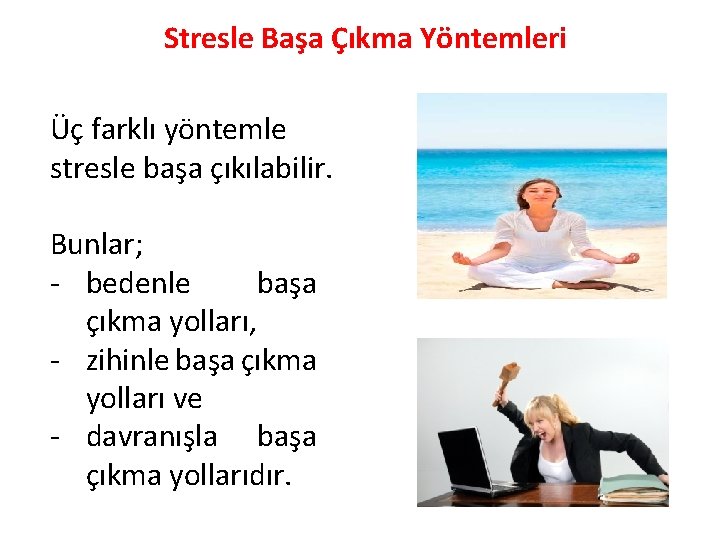 Stresle Başa Çıkma Yöntemleri

Üç farklı yöntemle stresle başa çıkılabilir.

Bunlar;
- bedenle başa çıkma yolları,
- zihinle başa çıkma yolları ve
- davranışla başa çıkma yollarıdır.